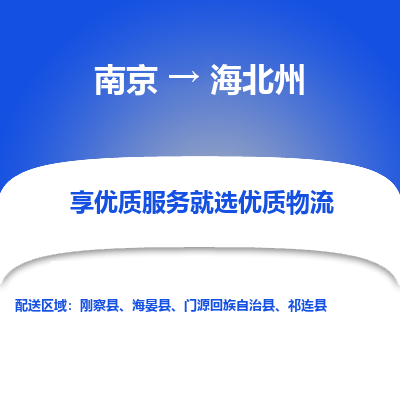 南京 → 海北州

享优质服务就选优质物流

配送区域：刚察县、海晏县、门源回族自治县、祁连县